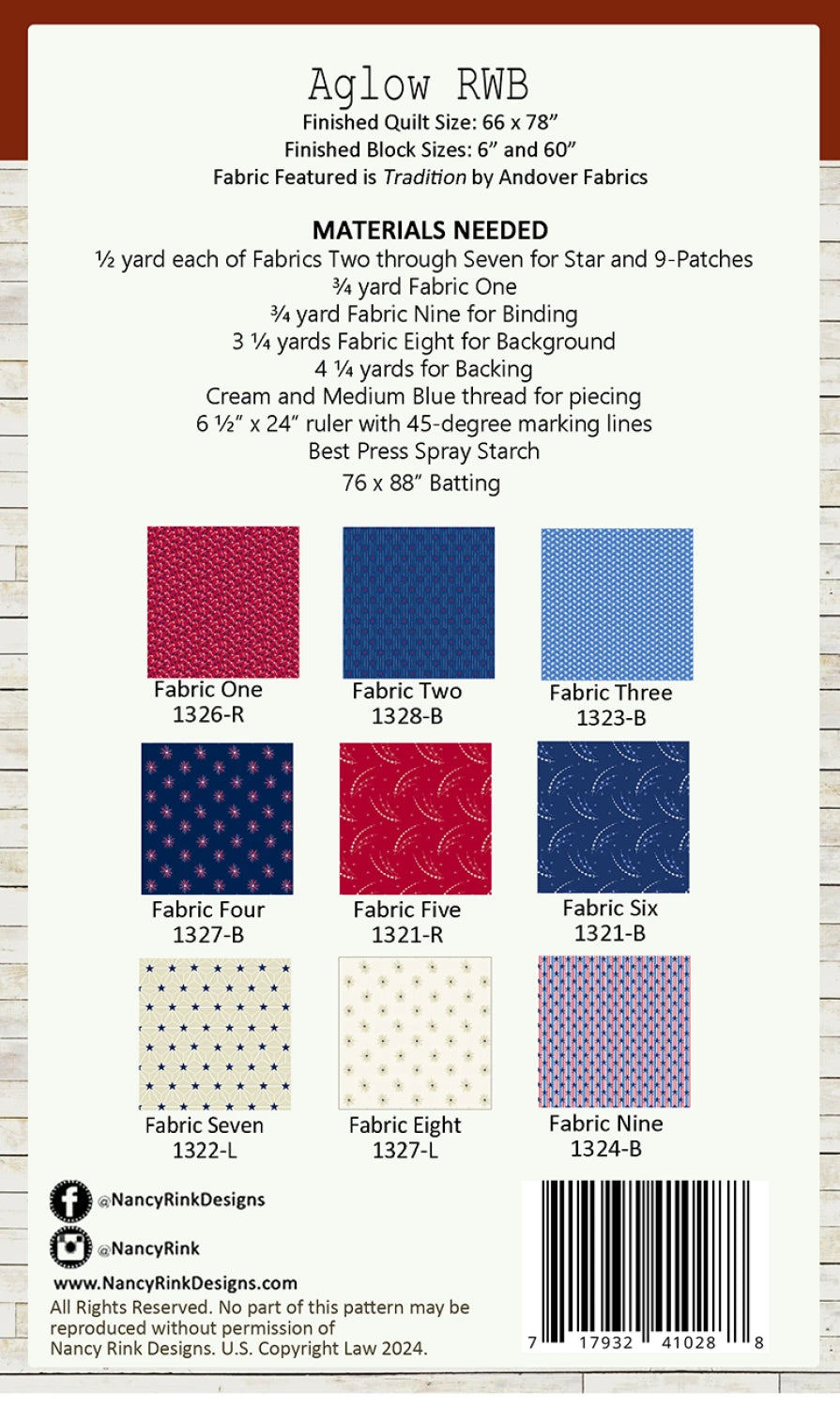 Aglow RWB
Finished Quilt Size: 66 x 78"
Finished Block Sizes: 6" and 60"
Fabric Featured is Tradition by Andover Fabrics

MATERIALS NEEDED
½ yard each of Fabrics Two through Seven for Star and 9-Patches
¾ yard Fabric One
¾ yard Fabric Nine for Binding
3 ¼ yards Fabric Eight for Background
4 ¼ yards for Backing
Cream and Medium Blue thread for piecing
6 ½" x 24" ruler with 45-degree marking lines
Best Press Spray Starch
76 x 88" Batting

Fabric One
1326-R

Fabric Two
1328-B

Fabric Three
1323-B

Fabric Four
1327-B

Fabric Five
1321-R

Fabric Six
1321-B

Fabric Seven
1322-L

Fabric Eight
1327-L

Fabric Nine
1324-B

@NancyRinkDesigns

@NancyRink

www.NancyRinkDesigns.com
All Rights Reserved. No part of this pattern may be reproduced without permission of Nancy Rink Designs. U.S. Copyright Law 2024.

7 17932 41028 8